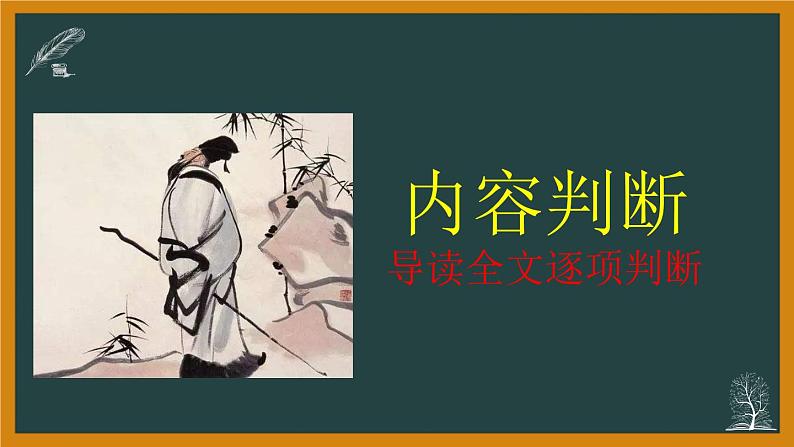 内容判断

导读全文逐项判断